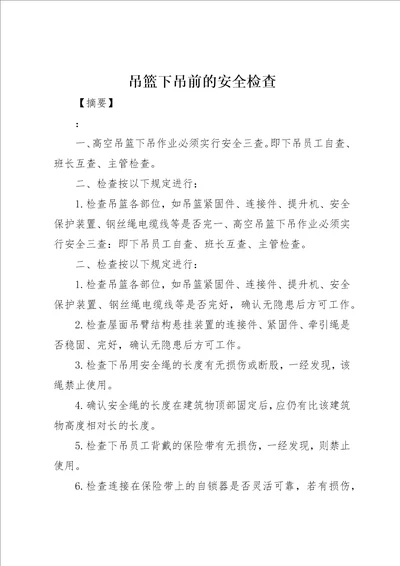 吊篮下吊前的安全检查

【摘要】

:

一、高空吊篮下吊作业必须实行安全三查。即下吊员工自查、班长互查、主管检查。

二、检查按以下规定进行：

1.检查吊篮各部位，如吊篮紧固件、连接件、提升机、安全保护装置、钢丝绳电缆线等是否完一、高空吊篮下吊作业必须实行安全三查：即下吊员工自查、班长互查、主管检查。

二、检查按以下规定进行：

1.检查吊篮各部位，如吊篮紧固件、连接件、提升机、安全保护装置、钢丝绳电缆线等是否完好，确认无隐患后方可工作。

2.检查屋面吊臂结构悬挂装置的连接件、紧固件、牵引绳是否稳固、完好，确认无隐患后方可工作。

3.检查下吊用安全绳的长度有无损伤或断股，一经发现，该绳禁止使用。

4.确认安全绳的长度在建筑物顶部固定后，应仍有比该建筑物高度相对长的长度。

5.检查下吊员工背戴的保险带有无损伤，一经发现，则禁止使用。

6.检查连接在保险带上的自锁器是否灵活可靠，若有损伤，